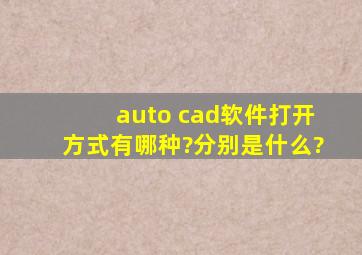 auto cad软件打开方式有哪种?分别是什么?